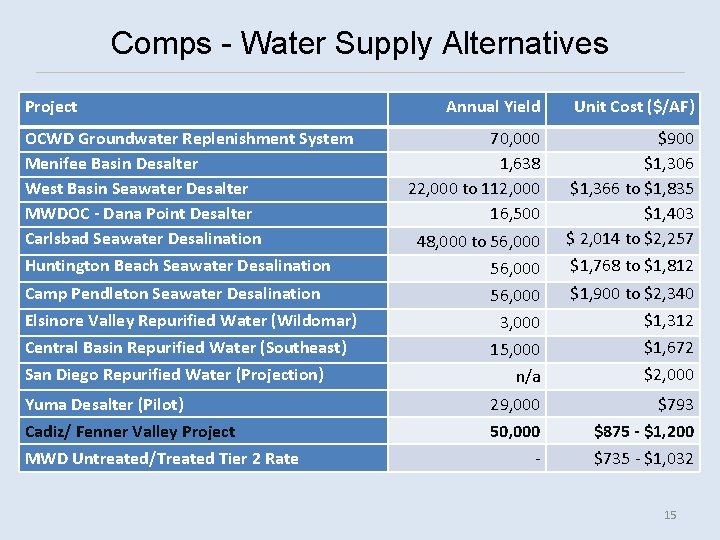 Comps - Water Supply Alternatives

| Project | Annual Yield | Unit Cost ($/AF) |
|---|---|---|
| OCWD Groundwater Replenishment System | 70,000 | $900 |
| Menifee Basin Desalter | 1,638 | $1,306 |
| West Basin Seawater Desalter | 22,000 to 112,000 | $1,366 to $1,835 |
| MWDOC - Dana Point Desalter | 16,500 | $1,403 |
| Carlsbad Seawater Desalination | 48,000 to 56,000 | $ 2,014 to $2,257 |
| Huntington Beach Seawater Desalination | 56,000 | $1,768 to $1,812 |
| Camp Pendleton Seawater Desalination | 56,000 | $1,900 to $2,340 |
| Elsinore Valley Repurified Water (Wildomar) | 3,000 | $1,312 |
| Central Basin Repurified Water (Southeast) | 15,000 | $1,672 |
| San Diego Repurified Water (Projection) | n/a | $2,000 |
| Yuma Desalter (Pilot) | 29,000 | $793 |
| Cadiz/ Fenner Valley Project | 50,000 | $875 - $1,200 |
| MWD Untreated/Treated Tier 2 Rate | - | $735 - $1,032 |

15